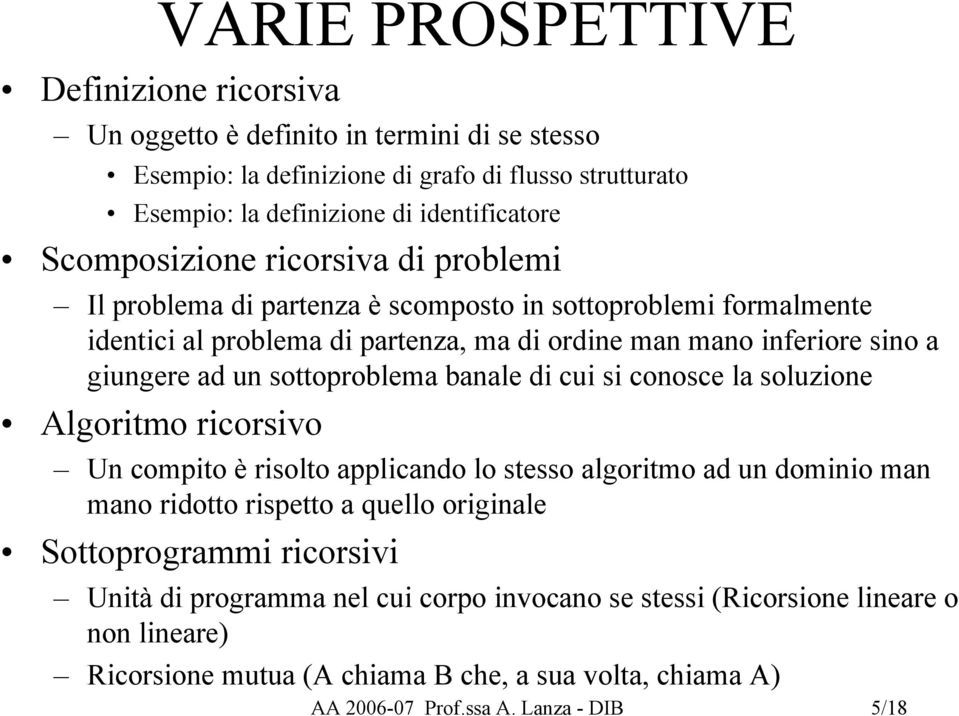 VARIE PROSPETTIVE

• Definizione ricorsiva
– Un oggetto è definito in termini di se stesso
• Esempio: la definizione di grafo di flusso strutturato
• Esempio: la definizione di identificatore

• Scomposizione ricorsiva di problemi
– Il problema di partenza è scomposto in sottoproblemi formalmente identici al problema di partenza, ma di ordine man mano inferiore sino a giungere ad un sottoproblema banale di cui si conosce la soluzione

• Algoritmo ricorsivo
– Un compito è risolto applicando lo stesso algoritmo ad un dominio man mano ridotto rispetto a quello originale

• Sottoprogrammi ricorsivi
– Unità di programma nel cui corpo invocano se stessi (Ricorsione lineare o non lineare)
– Ricorsione mutua (A chiama B che, a sua volta, chiama A)

AA 2006-07 Prof.ssa A. Lanza - DIB 5/18